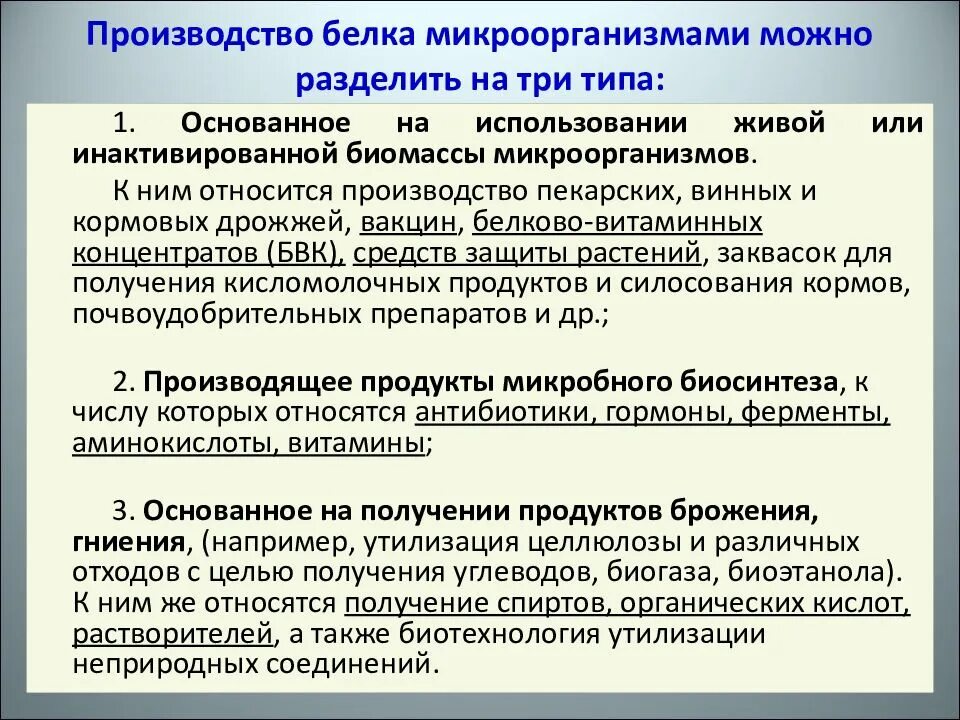 Производство белка микроорганизмами можно разделить на три типа:

1. Основанное на использовании живой или инактивированной биомассы микроорганизмов.

К ним относится производство пекарских, винных и кормовых дрожжей, вакцин, белково-витаминных концентратов (БВК), средств защиты растений, заквасок для получения кисломолочных продуктов и силосования кормов, почвоудобрительных препаратов и др.;

2. Производящее продукты микробного биосинтеза, к числу которых относятся антибиотики, гормоны, ферменты, аминокислоты, витамины;

3. Основанное на получении продуктов брожения, гниения, (например, утилизация целлюлозы и различных отходов с целью получения углеводов, биогаза, биоэтанола). К ним же относятся получение спиртов, органических кислот, растворителей, а также биотехнология утилизации неприродных соединений.